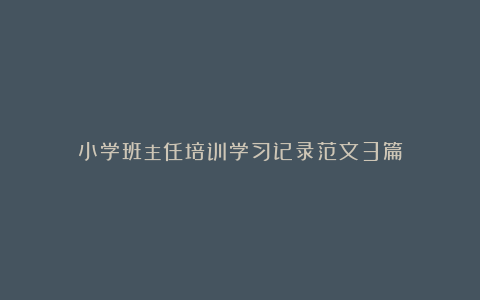 小学班主任培训学习记录范文3篇